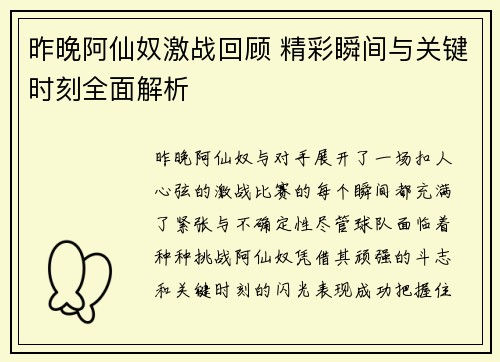 昨晚阿仙奴激战回顾 精彩瞬间与关键时刻全面解析

昨晚阿仙奴与对手展开了一场扣人心弦的激战比赛的每个瞬间都充满了紧张与不确定性尽管球队面临着种种挑战阿仙奴凭借其顽强的斗志和关键时刻的闪光表现成功把握住